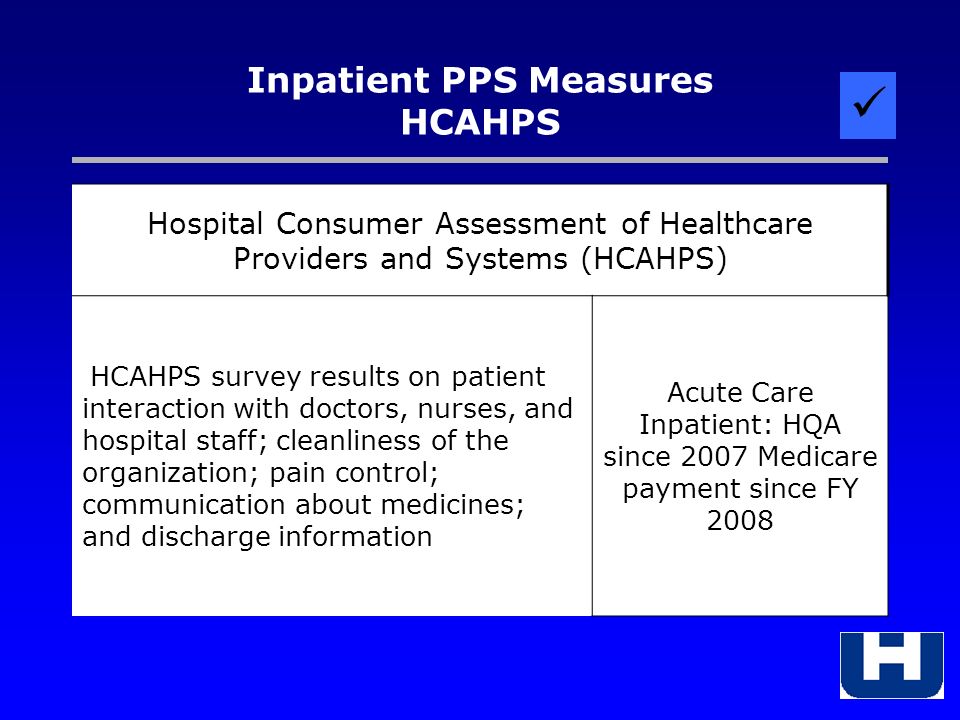 Inpatient PPS Measures
HCAHPS

✓

| Hospital Consumer Assessment of Healthcare Providers and Systems (HCAHPS) | |
|---|---|
| HCAHPS survey results on patient interaction with doctors, nurses, and hospital staff; cleanliness of the organization; pain control; communication about medicines; and discharge information | Acute Care Inpatient: HQA since 2007 Medicare payment since FY 2008 |

H